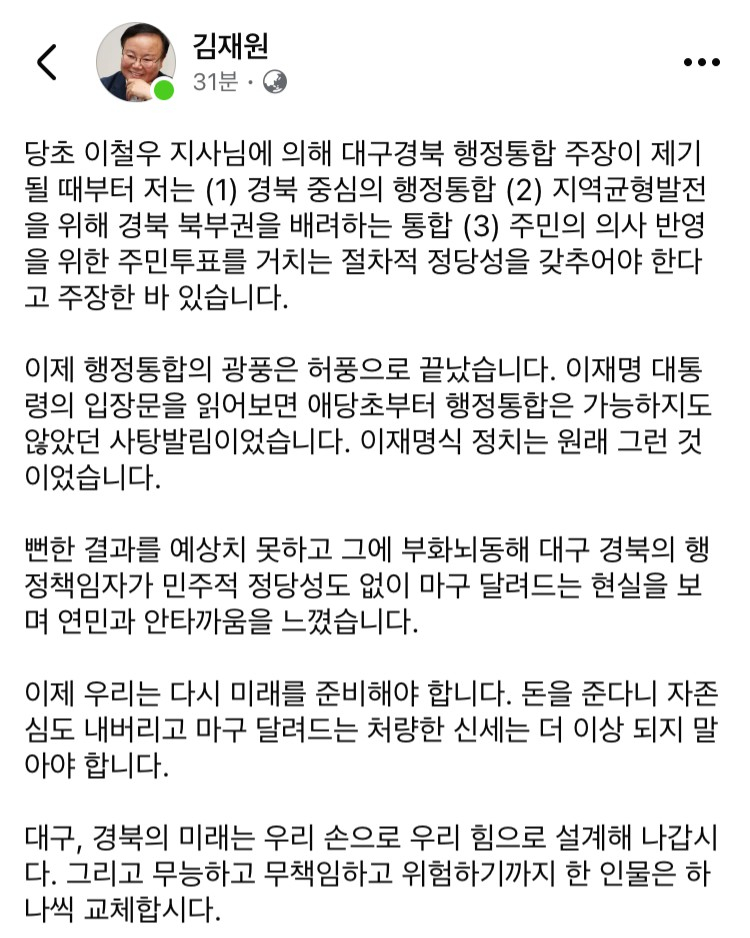 김재원
31분 ·

당초 이철우 지사님에 의해 대구경북 행정통합 주장이 제기될 때부터 저는 (1) 경북 중심의 행정통합 (2) 지역균형발전을 위해 경북 북부권을 배려하는 통합 (3) 주민의 의사 반영을 위한 주민투표를 거치는 절차적 정당성을 갖추어야 한다고 주장한 바 있습니다.

이제 행정통합의 광풍은 허풍으로 끝났습니다. 이재명 대통령의 입장문을 읽어보면 애당초부터 행정통합은 가능하지도 않았던 사탕발림이었습니다. 이재명식 정치는 원래 그런 것이었습니다.

뻔한 결과를 예상치 못하고 그에 부화뇌동해 대구 경북의 행정책임자가 민주적 정당성도 없이 마구 달려드는 현실을 보며 연민과 안타까움을 느꼈습니다.

이제 우리는 다시 미래를 준비해야 합니다. 돈을 준다니 자존심도 내버리고 마구 달려드는 처량한 신세는 더 이상 되지 말아야 합니다.

대구, 경북의 미래는 우리 손으로 우리 힘으로 설계해 나갑시다. 그리고 무능하고 무책임하고 위험하기까지 한 인물은 하나씩 교체합시다.